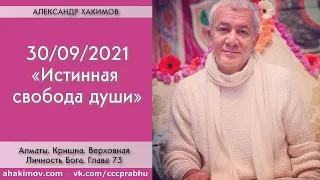 АЛЕКСАНДР ХАКИМОВ

30/09/2021
«Истинная свобода души»

Алматы. Кришна. Верховная Личность Бога. Глава 73

ahakimov.com vk.com/cccprabhu